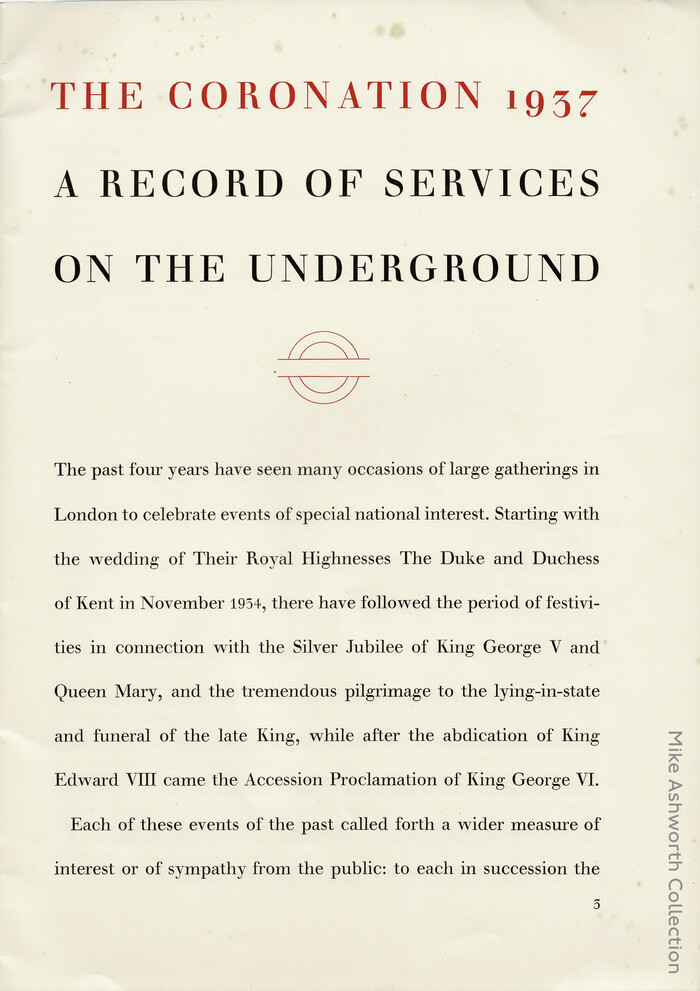 THE CORONATION 1937

A RECORD OF SERVICES

ON THE UNDERGROUND

The past four years have seen many occasions of large gatherings in London to celebrate events of special national interest. Starting with the wedding of Their Royal Highnesses The Duke and Duchess of Kent in November 1934, there have followed the period of festivities in connection with the Silver Jubilee of King George V and Queen Mary, and the tremendous pilgrimage to the lying-in-state and funeral of the late King, while after the abdication of King Edward VIII came the Accession Proclamation of King George VI.

Each of these events of the past called forth a wider measure of interest or of sympathy from the public: to each in succession the

3

Mike Ashworth Collection